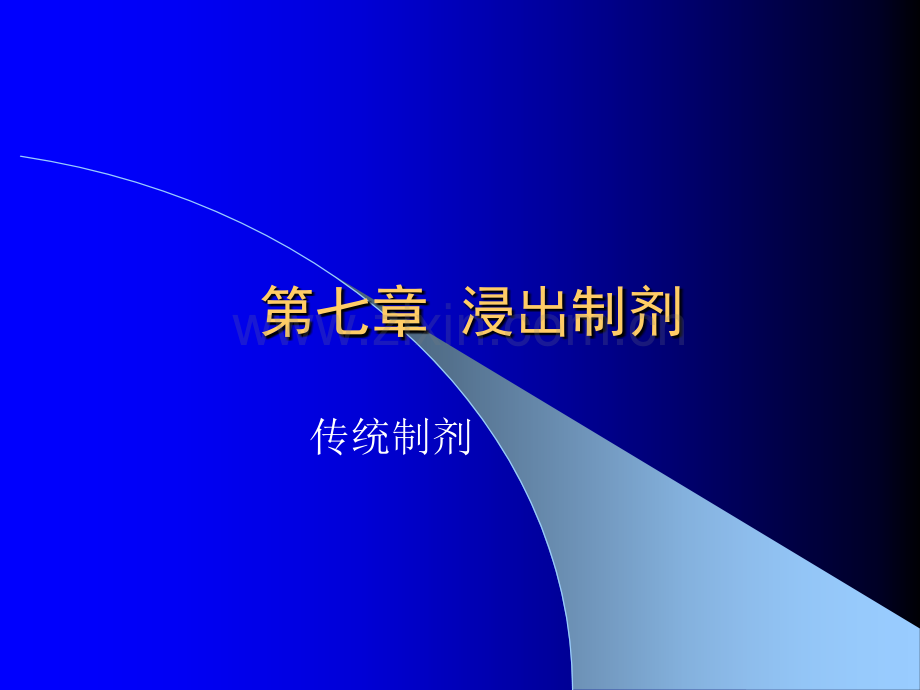 第七章 浸出制剂

www.zixin.com.cn

传统制剂